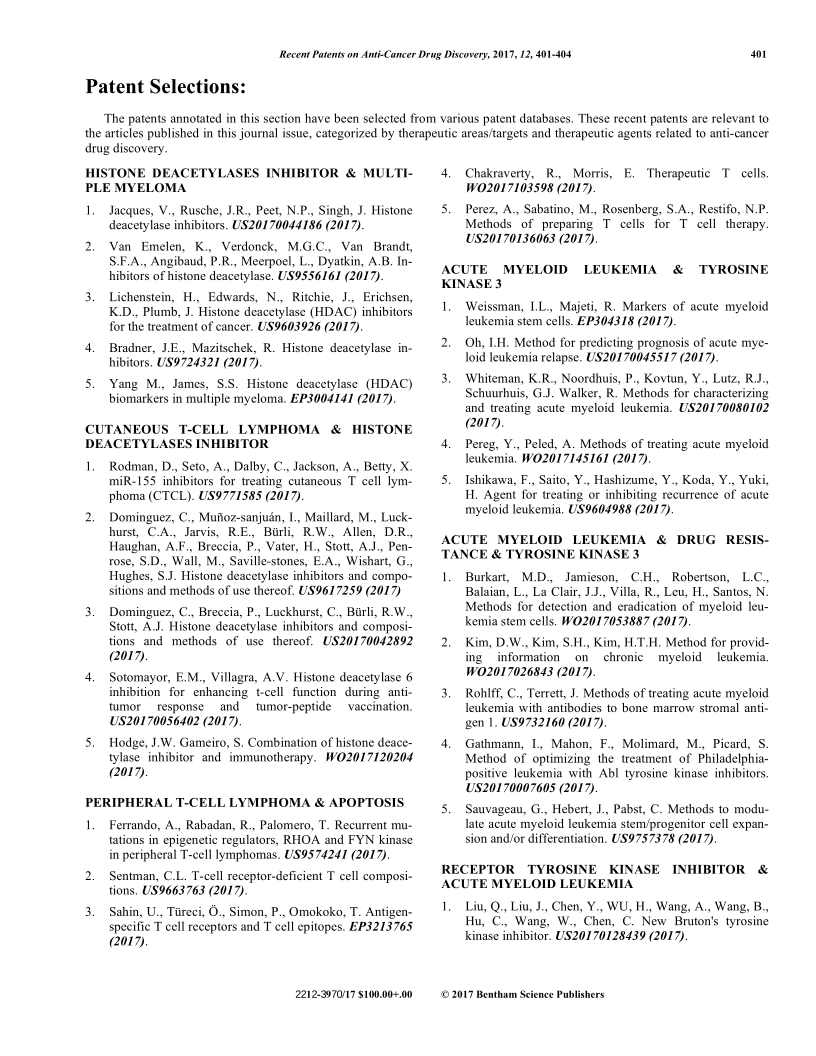 Recent Patents on Anti-Cancer Drug Discovery, 2017, 12, 401-404 401

Patent Selections:

The patents annotated in this section have been selected from various patent databases. These recent patents are relevant to the articles published in this journal issue, categorized by therapeutic areas/targets and therapeutic agents related to anti-cancer drug discovery.

HISTONE DEACETYLASES INHIBITOR & MULTIPLE MYELOMA

1. Jacques, V., Rusche, J.R., Peet, N.P., Singh, J. Histone deacetylase inhibitors. US20170044186 (2017).

2. Van Emelen, K., Verdonck, M.G.C., Van Brandt, S.F.A., Angibaud, P.R., Meerpoel, L., Dyatkin, A.B. Inhibitors of histone deacetylase. US9556161 (2017).

3. Lichenstein, H., Edwards, N., Ritchie, J., Erichsen, K.D., Plumb, J. Histone deacetylase (HDAC) inhibitors for the treatment of cancer. US9603926 (2017).

4. Bradner, J.E., Mazitschek, R. Histone deacetylase inhibitors. US9724321 (2017).

5. Yang M., James, S.S. Histone deacetylase (HDAC) biomarkers in multiple myeloma. EP3004141 (2017).

CUTANEOUS T-CELL LYMPHOMA & HISTONE DEACETYLASES INHIBITOR

1. Rodman, D., Seto, A., Dalby, C., Jackson, A., Betty, X. miR-155 inhibitors for treating cutaneous T cell lymphoma (CTCL). US9771585 (2017).

2. Dominguez, C., Muñoz-sanjuán, I., Maillard, M., Luckhurst, C.A., Jarvis, R.E., Bürli, R.W., Allen, D.R., Haughan, A.F., Breccia, P., Vater, H., Stott, A.J., Penrose, S.D., Wall, M., Saville-stones, E.A., Wishart, G., Hughes, S.J. Histone deacetylase inhibitors and compositions and methods of use thereof. US9617259 (2017)

3. Dominguez, C., Breccia, P., Luckhurst, C., Bürli, R.W., Stott, A.J. Histone deacetylase inhibitors and compositions and methods of use thereof. US20170042892 (2017).

4. Sotomayor, E.M., Villagra, A.V. Histone deacetylase 6 inhibition for enhancing t-cell function during anti-tumor response and tumor-peptide vaccination. US20170056402 (2017).

5. Hodge, J.W. Gameiro, S. Combination of histone deacetylase inhibitor and immunotherapy. WO2017120204 (2017).

PERIPHERAL T-CELL LYMPHOMA & APOPTOSIS

1. Ferrando, A., Rabadan, R., Palomero, T. Recurrent mutations in epigenetic regulators, RHOA and FYN kinase in peripheral T-cell lymphomas. US9574241 (2017).

2. Sentman, C.L. T-cell receptor-deficient T cell compositions. US9663763 (2017).

3. Sahin, U., Türeci, Ö., Simon, P., Omokoko, T. Antigen-specific T cell receptors and T cell epitopes. EP3213765 (2017).

4. Chakraverty, R., Morris, E. Therapeutic T cells. WO2017103598 (2017).

5. Perez, A., Sabatino, M., Rosenberg, S.A., Restifo, N.P. Methods of preparing T cells for T cell therapy. US20170136063 (2017).

ACUTE MYELOID LEUKEMIA & TYROSINE KINASE 3

1. Weissman, I.L., Majeti, R. Markers of acute myeloid leukemia stem cells. EP304318 (2017).

2. Oh, I.H. Method for predicting prognosis of acute myeloid leukemia relapse. US20170045517 (2017).

3. Whiteman, K.R., Noordhuis, P., Kovtun, Y., Lutz, R.J., Schuurhuis, G.J. Walker, R. Methods for characterizing and treating acute myeloid leukemia. US20170080102 (2017).

4. Pereg, Y., Peled, A. Methods of treating acute myeloid leukemia. WO2017145161 (2017).

5. Ishikawa, F., Saito, Y., Hashizume, Y., Koda, Y., Yuki, H. Agent for treating or inhibiting recurrence of acute myeloid leukemia. US9604988 (2017).

ACUTE MYELOID LEUKEMIA & DRUG RESISTANCE & TYROSINE KINASE 3

1. Burkart, M.D., Jamieson, C.H., Robertson, L.C., Balaian, L., La Clair, J.J., Villa, R., Leu, H., Santos, N. Methods for detection and eradication of myeloid leukemia stem cells. WO2017053887 (2017).

2. Kim, D.W., Kim, S.H., Kim, H.T.H. Method for providing information on chronic myeloid leukemia. WO2017026843 (2017).

3. Rohlff, C., Terrett, J. Methods of treating acute myeloid leukemia with antibodies to bone marrow stromal antigen 1. US9732160 (2017).

4. Gathmann, I., Mahon, F., Molimard, M., Picard, S. Method of optimizing the treatment of Philadelphia-positive leukemia with Abl tyrosine kinase inhibitors. US20170007605 (2017).

5. Sauvageau, G., Hebert, J., Pabst, C. Methods to modulate acute myeloid leukemia stem/progenitor cell expansion and/or differentiation. US9757378 (2017).

RECEPTOR TYROSINE KINASE INHIBITOR & ACUTE MYELOID LEUKEMIA

1. Liu, Q., Liu, J., Chen, Y., WU, H., Wang, A., Wang, B., Hu, C., Wang, W., Chen, C. New Bruton's tyrosine kinase inhibitor. US20170128439 (2017).

2212-3970/17 $100.00+.00 © 2017 Bentham Science Publishers